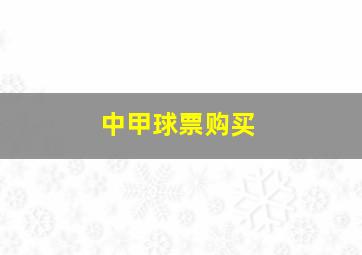 中甲球票购买